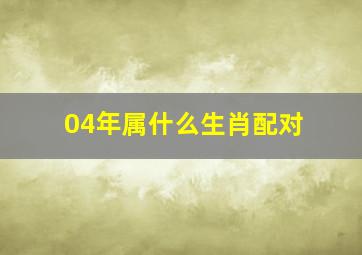 04年属什么生肖配对